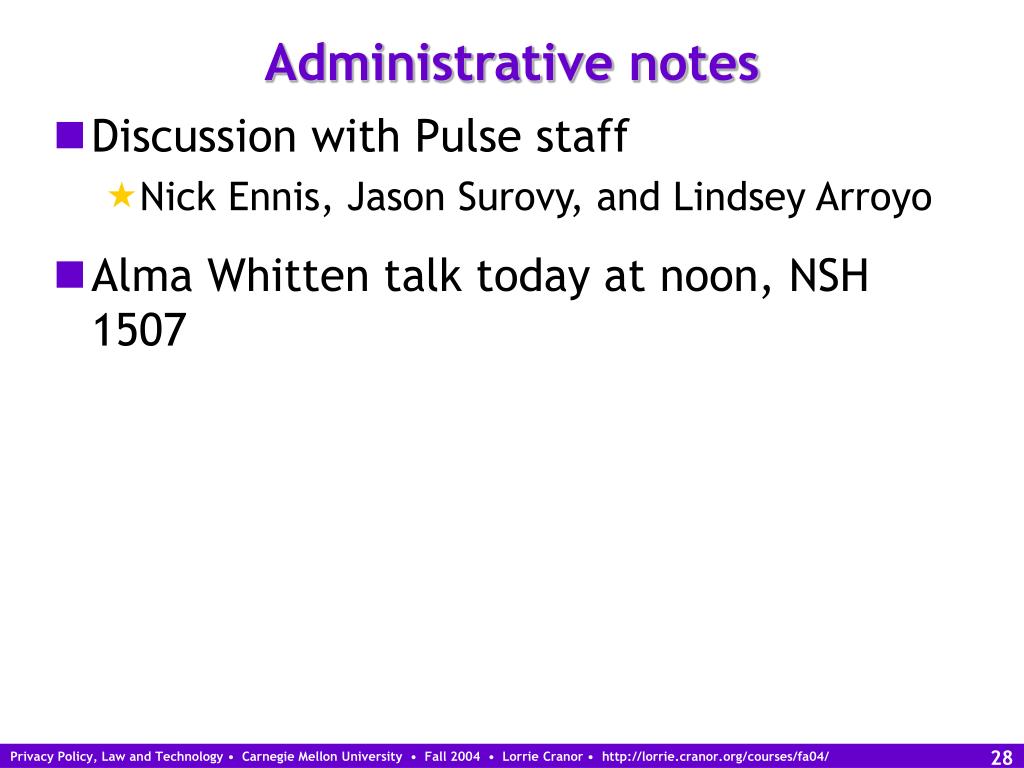 Administrative notes

Discussion with Pulse staff

Nick Ennis, Jason Surovy, and Lindsey Arroyo

Alma Whitten talk today at noon, NSH 1507

Privacy Policy, Law and Technology • Carnegie Mellon University • Fall 2004 • Lorrie Cranor • http://lorrie.cranor.org/courses/fa04/

28